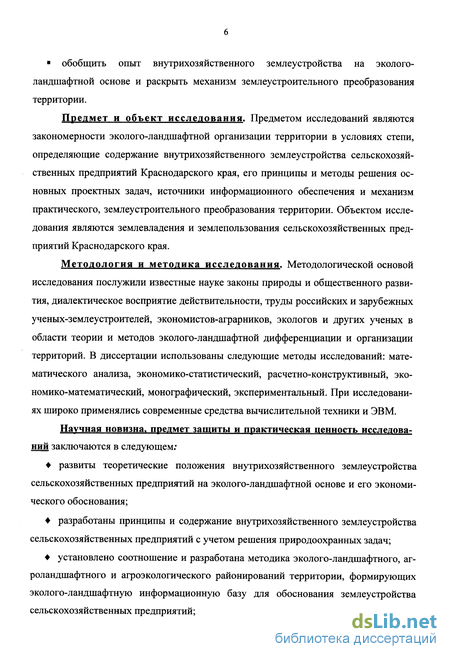 6

▪ обобщить опыт внутрихозяйственного землеустройства на эколого-ландшафтной основе и раскрыть механизм землеустроительного преобразования территории.

Предмет и объект исследования. Предметом исследований являются закономерности эколого-ландшафтной организации территории в условиях степи, определяющие содержание внутрихозяйственного землеустройства сельскохозяйственных предприятий Краснодарского края, его принципы и методы решения основных проектных задач, источники информационного обеспечения и механизм практического, землеустроительного преобразования территории. Объектом исследования являются землевладения и землепользования сельскохозяйственных предприятий Краснодарского края.

Методология и методика исследования. Методологической основой исследования послужили известные науке законы природы и общественного развития, диалектическое восприятие действительности, труды российских и зарубежных ученых-землеустроителей, экономистов-аграрников, экологов и других ученых в области теории и методов эколого-ландшафтной дифференциации и организации территорий. В диссертации использованы следующие методы исследований: математического анализа, экономико-статистический, расчетно-конструктивный, экономико-математический, монографический, экспериментальный. При исследованиях широко применялись современные средства вычислительной техники и ЭВМ.

Научная новизна, предмет защиты и практическая ценность исследований заключаются в следующем:

♦ развиты теоретические положения внутрихозяйственного землеустройства сельскохозяйственных предприятий на эколого-ландшафтной основе и его экономического обоснования;

♦ разработаны принципы и содержание внутрихозяйственного землеустройства сельскохозяйственных предприятий с учетом решения природоохранных задач;

♦ установлено соотношение и разработана методика эколого-ландшафтного, агроландшафтного и агроэкологического районирований территории, формирующих эколого-ландшафтную информационную базу для обоснования землеустройства сельскохозяйственных предприятий;

dsLib.net
библиотека диссертаций